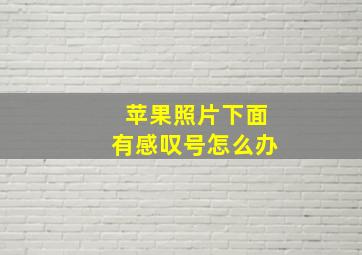 苹果照片下面
有感叹号怎么办